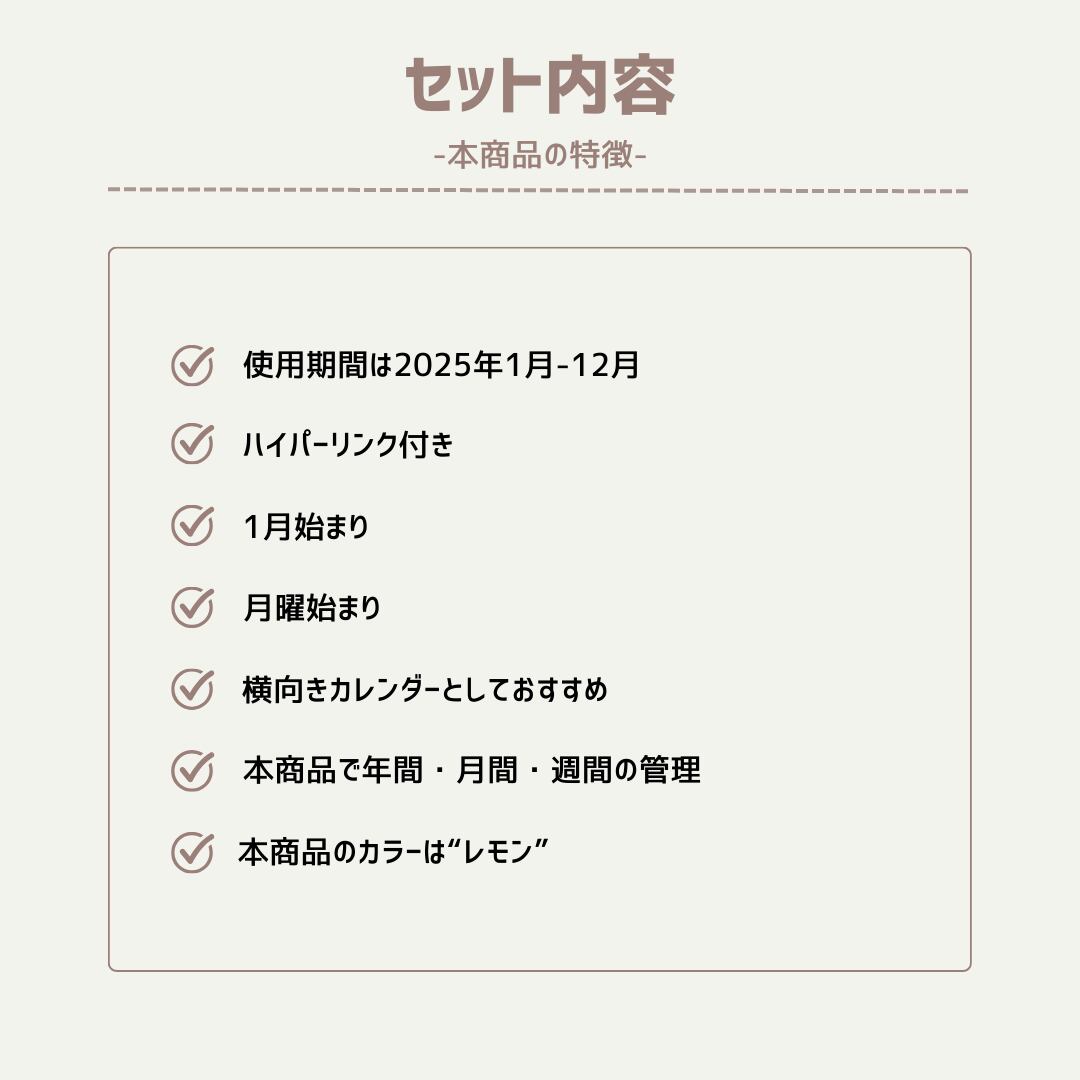 セット内容

-本商品の特徴-

使用期間は2025年1月-12月

ハイパーリンク付き

1月始まり

月曜始まり

横向きカレンダーとしておすすめ

本商品で年間・月間・週間の管理

本商品のカラーは“レモン”